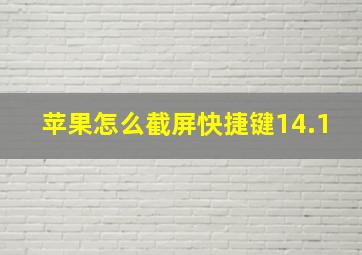 苹果怎么截屏快捷键14.1